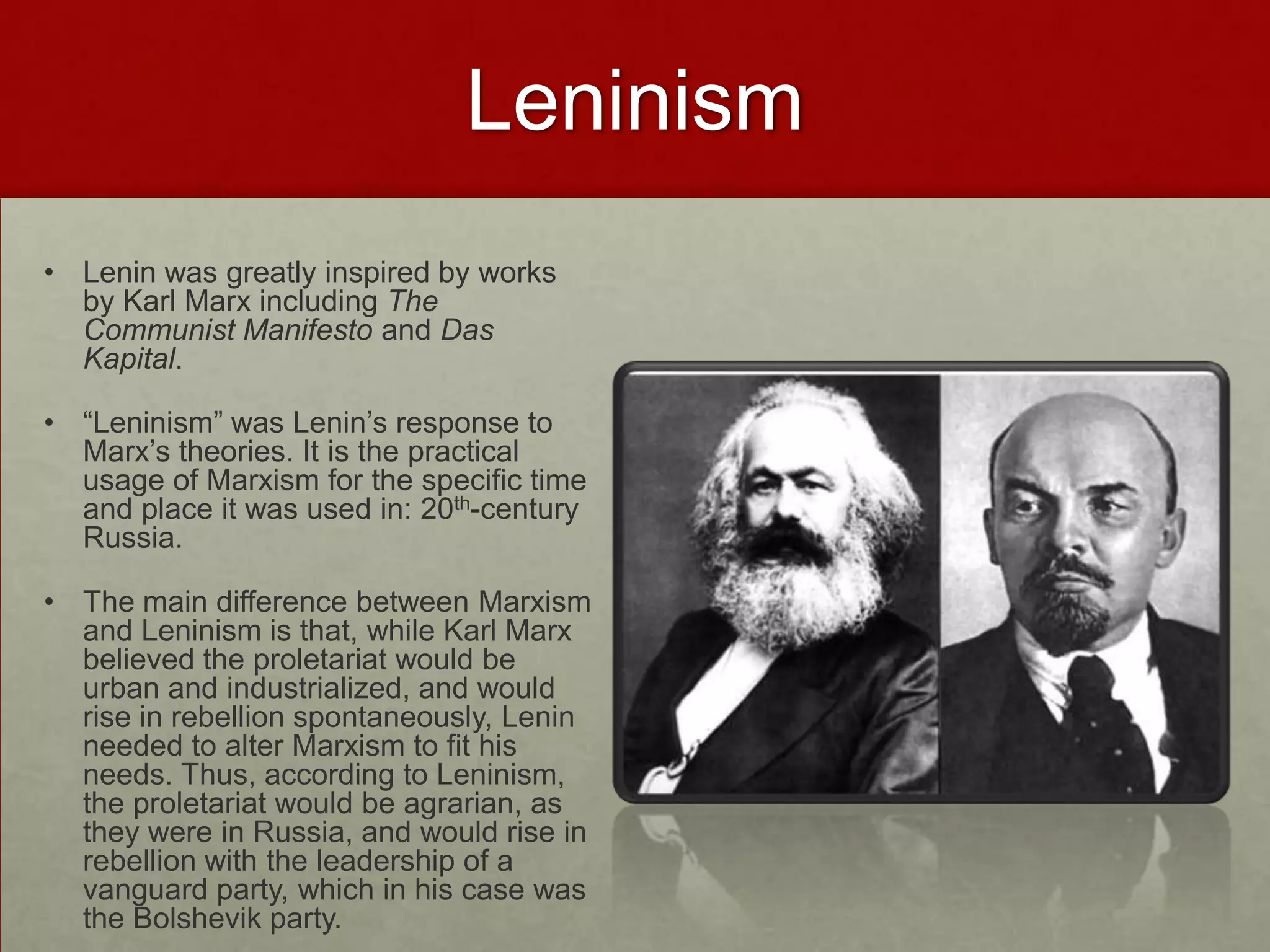 Leninism

• Lenin was greatly inspired by works by Karl Marx including The Communist Manifesto and Das Kapital.

• "Leninism" was Lenin's response to Marx's theories. It is the practical usage of Marxism for the specific time and place it was used in: 20th-century Russia.

• The main difference between Marxism and Leninism is that, while Karl Marx believed the proletariat would be urban and industrialized, and would rise in rebellion spontaneously, Lenin needed to alter Marxism to fit his needs. Thus, according to Leninism, the proletariat would be agrarian, as they were in Russia, and would rise in rebellion with the leadership of a vanguard party, which in his case was the Bolshevik party.